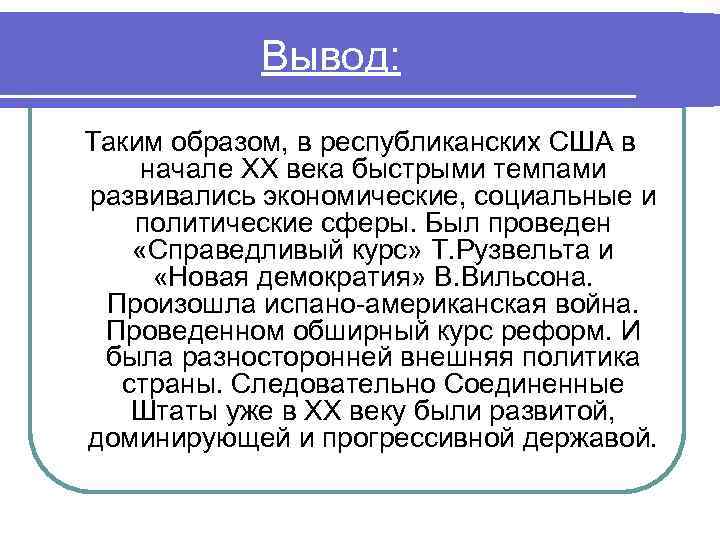 Вывод:

Таким образом, в республиканских США в начале XX века быстрыми темпами развивались экономические, социальные и политические сферы. Был проведен «Справедливый курс» Т.Рузвельта и «Новая демократия» В.Вильсона. Произошла испано-американская война. Проведенном обширный курс реформ. И была разносторонней внешняя политика страны. Следовательно Соединенные Штаты уже в XX веку были развитой, доминирующей и прогрессивной державой.